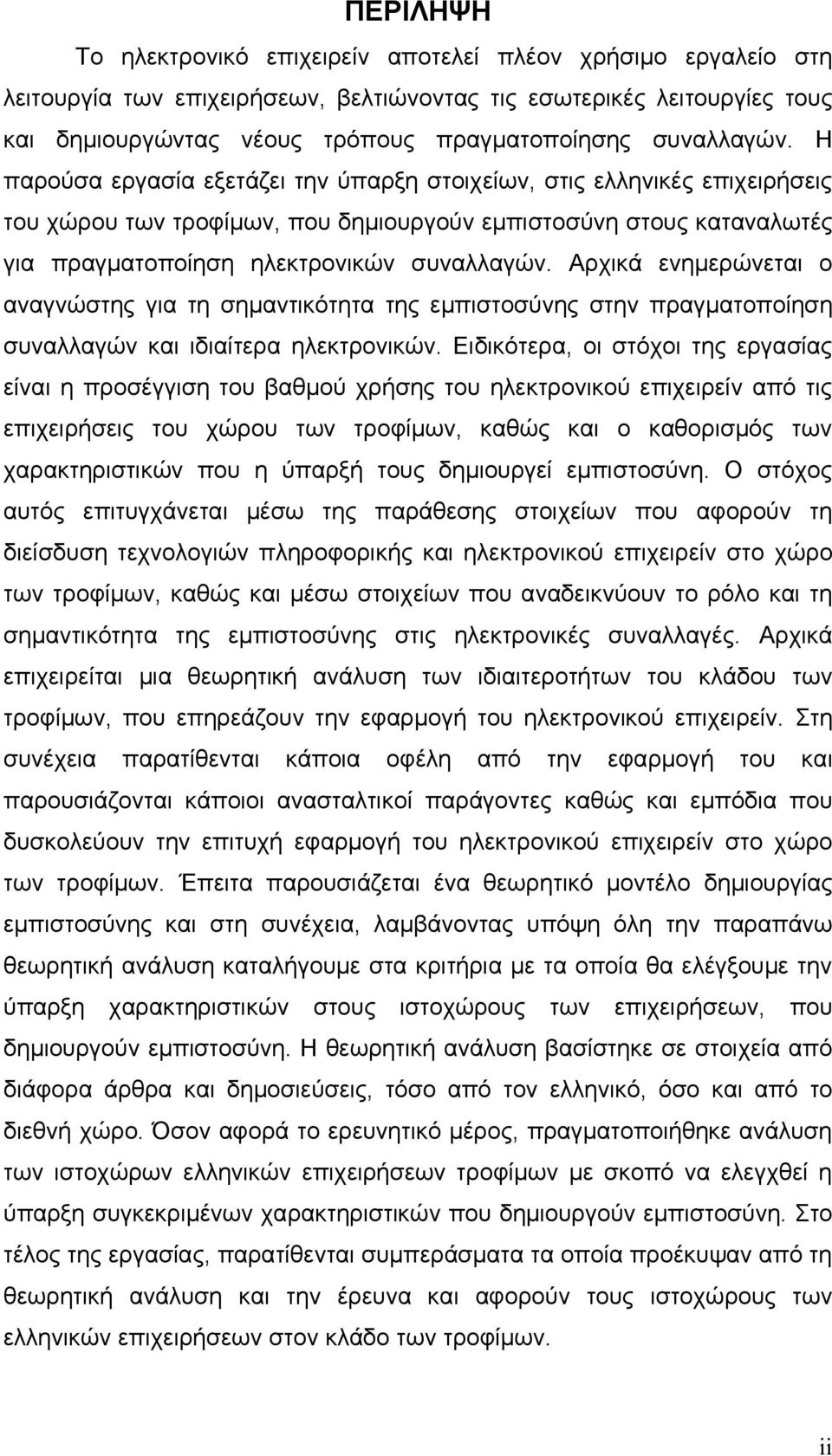 ΠΕΡΙΛΗΨΗ

Το ηλεκτρονικό επιχειρείν αποτελεί πλέον χρήσιμο εργαλείο στη λειτουργία των επιχειρήσεων, βελτιώνοντας τις εσωτερικές λειτουργίες τους και δημιουργώντας νέους τρόπους πραγματοποίησης συναλλαγών. Η παρούσα εργασία εξετάζει την ύπαρξη στοιχείων, στις ελληνικές επιχειρήσεις του χώρου των τροφίμων, που δημιουργούν εμπιστοσύνη στους καταναλωτές για πραγματοποίηση ηλεκτρονικών συναλλαγών. Αρχικά ενημερώνεται ο αναγνώστης για τη σημαντικότητα της εμπιστοσύνης στην πραγματοποίηση συναλλαγών και ιδιαίτερα ηλεκτρονικών. Ειδικότερα, οι στόχοι της εργασίας είναι η προσέγγιση του βαθμού χρήσης του ηλεκτρονικού επιχειρείν από τις επιχειρήσεις του χώρου των τροφίμων, καθώς και ο καθορισμός των χαρακτηριστικών που η ύπαρξή τους δημιουργεί εμπιστοσύνη. Ο στόχος αυτός επιτυγχάνεται μέσω της παράθεσης στοιχείων που αφορούν τη διείσδυση τεχνολογιών πληροφορικής και ηλεκτρονικού επιχειρείν στο χώρο των τροφίμων, καθώς και μέσω στοιχείων που αναδεικνύουν το ρόλο και τη σημαντικότητα της εμπιστοσύνης στις ηλεκτρονικές συναλλαγές. Αρχικά επιχειρείται μια θεωρητική ανάλυση των ιδιαιτεροτήτων του κλάδου των τροφίμων, που επηρεάζουν την εφαρμογή του ηλεκτρονικού επιχειρείν. Στη συνέχεια παρατίθενται κάποια οφέλη από την εφαρμογή του και παρουσιάζονται κάποιοι ανασταλτικοί παράγοντες καθώς και εμπόδια που δυσκολεύουν την επιτυχή εφαρμογή του ηλεκτρονικού επιχειρείν στο χώρο των τροφίμων. Έπειτα παρουσιάζεται ένα θεωρητικό μοντέλο δημιουργίας εμπιστοσύνης και στη συνέχεια, λαμβάνοντας υπόψη όλη την παραπάνω θεωρητική ανάλυση καταλήγουμε στα κριτήρια με τα οποία θα ελέγξουμε την ύπαρξη χαρακτηριστικών στους ιστοχώρους των επιχειρήσεων, που δημιουργούν εμπιστοσύνη. Η θεωρητική ανάλυση βασίστηκε σε στοιχεία από διάφορα άρθρα και δημοσιεύσεις, τόσο από τον ελληνικό, όσο και από το διεθνή χώρο. Όσον αφορά το ερευνητικό μέρος, πραγματοποιήθηκε ανάλυση των ιστοχώρων ελληνικών επιχειρήσεων τροφίμων με σκοπό να ελεγχθεί η ύπαρξη συγκεκριμένων χαρακτηριστικών που δημιουργούν εμπιστοσύνη. Στο τέλος της εργασίας, παρατίθενται συμπεράσματα τα οποία προέκυψαν από τη θεωρητική ανάλυση και την έρευνα και αφορούν τους ιστοχώρους των ελληνικών επιχειρήσεων στον κλάδο των τροφίμων.

ii